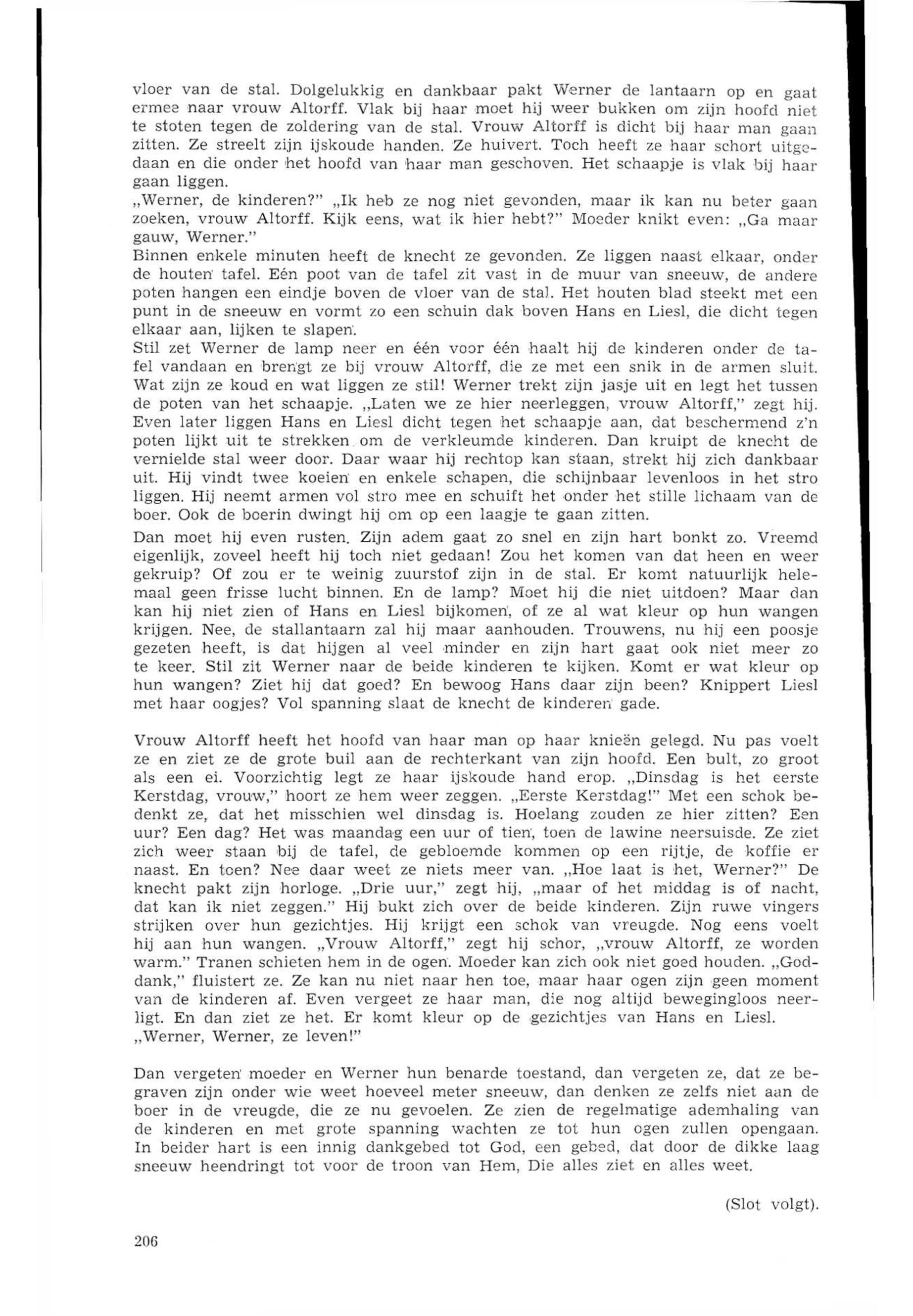 vloer van de stal. Dolgelukkig en dankbaar pakt Werner de lantaarn op en gaat ermee naar vrouw Altorff. Vlak bij haar moet hij weer bukken om zijn hoofd niet te stoten tegen de zoldering van de stal. Vrouw Altorff is dicht bij haar man gaan zitten. Ze streelt zijn ijskoude handen. Ze huivert. Toch heeft ze haar schort uitgedaan en die onder het hoofd van haar man geschoven. Het schaapje is vlak bij haar gaan liggen.
„Werner, de kinderen?" „Ik heb ze nog niet gevonden, maar ik kan nu beter gaan zoeken, vrouw Altorff. Kijk eens, wat ik hier hebt?" Moeder knikt even: „Ga maar gauw, Werner."
Binnen enkele minuten heeft de knecht ze gevonden. Ze liggen naast elkaar, onder de houten tafel. Eén poot van de tafel zit vast in de muur van sneeuw, de andere poten hangen een eindje boven de vloer van de stal. Het houten blad steekt met een punt in de sneeuw en vormt zo een schuin dak boven Hans en Liesl, die dicht tegen elkaar aan, lijken te slapen.
Stil zet Werner de lamp neer en één voor één haalt hij de kinderen onder de tafel vandaan en brengt ze bij vrouw Altorff, die ze met een snik in de armen sluit. Wat zijn ze koud en wat liggen ze stil! Werner trekt zijn jasje uit en legt het tussen de poten van het schaapje. „Laten we ze hier neerleggen, vrouw Altorff," zegt hij. Even later liggen Hans en Liesl dicht tegen het schaapje aan, dat beschermend z'n poten lijkt uit te strekken om de verkleumde kinderen. Dan kruipt de knecht de vernielde stal weer door. Daar waar hij rechtop kan staan, strekt hij zich dankbaar uit. Hij vindt twee koeien en enkele schapen, die schijnbaar levenloos in het stro liggen. Hij neemt armen vol stro mee en schuift het onder het stille lichaam van de boer. Ook de boerin dwingt hij om op een laagje te gaan zitten.

Dan moet hij even rusten. Zijn adem gaat zo snel en zijn hart bonkt zo. Vreemd eigenlijk, zoveel heeft hij toch niet gedaan! Zou het komen van dat heen en weer gekruip? Of zou er te weinig zuurstof zijn in de stal. Er komt natuurlijk helemaal geen frisse lucht binnen. En de lamp? Moet hij die niet uitdoen? Maar dan kan hij niet zien of Hans en Liesl bijkomen, of ze al wat kleur op hun wangen krijgen. Nee, de stallantaarn zal hij maar aanhouden. Trouwens, nu hij een poosje gezeten heeft, is dat hijgen al veel minder en zijn hart gaat ook niet meer zo te keer. Stil zit Werner naar de beide kinderen te kijken. Komt er wat kleur op hun wangen? Ziet hij dat goed? En bewoog Hans daar zijn been? Knippert Liesl met haar oogjes? Vol spanning slaat de knecht de kinderen gade.

Vrouw Altorff heeft het hoofd van haar man op haar knieën gelegd. Nu pas voelt ze en ziet ze de grote buil aan de rechterkant van zijn hoofd. Een bult, zo groot als een ei. Voorzichtig legt ze haar ijskoude hand erop. „Dinsdag is het eerste Kerstdag, vrouw," hoort ze hem weer zeggen. „Eerste Kerstdag!" Met een schok bedenkt ze, dat het misschien wel dinsdag is. Hoelang zouden ze hier zitten? Een uur? Een dag? Het was maandag een uur of tien, toen de lawine neersuisde. Ze ziet zich weer staan bij de tafel, de gebloemde kommen op een rijtje, de koffie er naast. En toen? Nee daar weet ze niets meer van. „Hoe laat is het, Werner?" De knecht pakt zijn horloge. „Drie uur," zegt hij, „maar of het middag is of nacht, dat kan ik niet zeggen." Hij bukt zich over de beide kinderen. Zijn ruwe vingers strijken over hun gezichtjes. Hij krijgt een schok van vreugde. Nog eens voelt hij aan hun wangen. „Vrouw Altorff," zegt hij schor, „vrouw Altorff, ze worden warm." Tranen schieten hem in de ogen. Moeder kan zich ook niet goed houden. „Goddank," fluistert ze. Ze kan nu niet naar hen toe, maar haar ogen zijn geen moment van de kinderen af. Even vergeet ze haar man, die nog altijd bewegingloos neerligt. En dan ziet ze het. Er komt kleur op de gezichtjes van Hans en Liesl.
„Werner, Werner, ze leven!"

Dan vergeten moeder en Werner hun benarde toestand, dan vergeten ze, dat ze begraven zijn onder wie weet hoeveel meter sneeuw, dan denken ze zelfs niet aan de boer in de vreugde, die ze nu gevoelen. Ze zien de regelmatige ademhaling van de kinderen en met grote spanning wachten ze tot hun ogen zullen opengaan. In beider hart is een innig dankgebed tot God, een gebed, dat door de dikke laag sneeuw heendringt tot voor de troon van Hem, Die alles ziet en alles weet.

(Slot volgt).

206